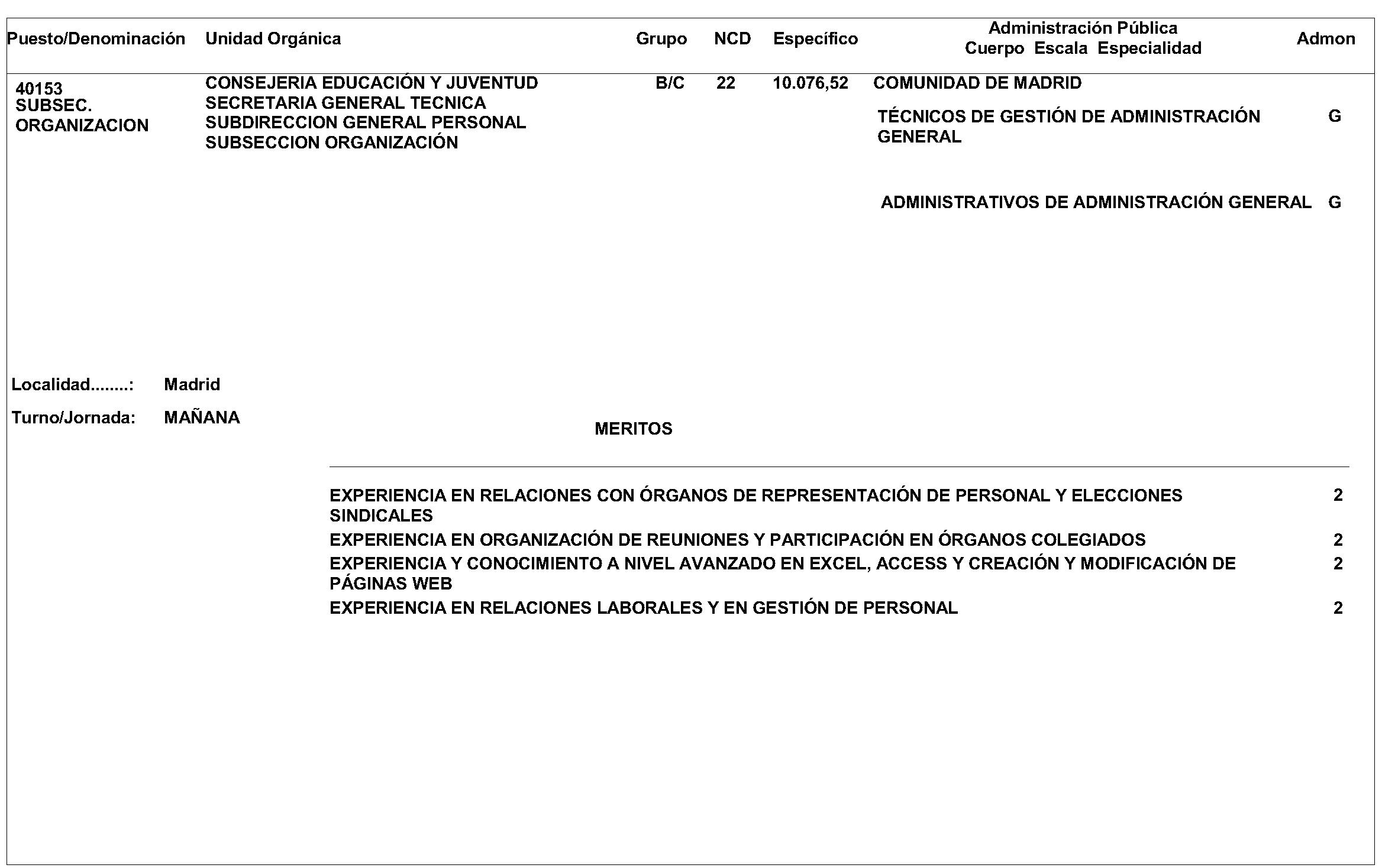 | Puesto/Denominación | Unidad Orgánica | Grupo | NCD | Específico | Administración Pública Cuerpo Escala Especialidad | Admon |
|---|---|---|---|---|---|---|
| 40153 SUBSEC. ORGANIZACION | CONSEJERIA EDUCACIÓN Y JUVENTUD SECRETARIA GENERAL TECNICA SUBDIRECCION GENERAL PERSONAL SUBSECCION ORGANIZACIÓN | B/C | 22 | 10.076,52 | COMUNIDAD DE MADRID | |
| | | | | | TÉCNICOS DE GESTIÓN DE ADMINISTRACIÓN GENERAL | G |
| | | | | | ADMINISTRATIVOS DE ADMINISTRACIÓN GENERAL | G |

Localidad........: Madrid

Turno/Jornada: MAÑANA

MERITOS

| | |
|---|---|
| EXPERIENCIA EN RELACIONES CON ÓRGANOS DE REPRESENTACIÓN DE PERSONAL Y ELECCIONES SINDICALES | 2 |
| EXPERIENCIA EN ORGANIZACIÓN DE REUNIONES Y PARTICIPACIÓN EN ÓRGANOS COLEGIADOS | 2 |
| EXPERIENCIA Y CONOCIMIENTO A NIVEL AVANZADO EN EXCEL, ACCESS Y CREACIÓN Y MODIFICACIÓN DE PÁGINAS WEB | 2 |
| EXPERIENCIA EN RELACIONES LABORALES Y EN GESTIÓN DE PERSONAL | 2 |